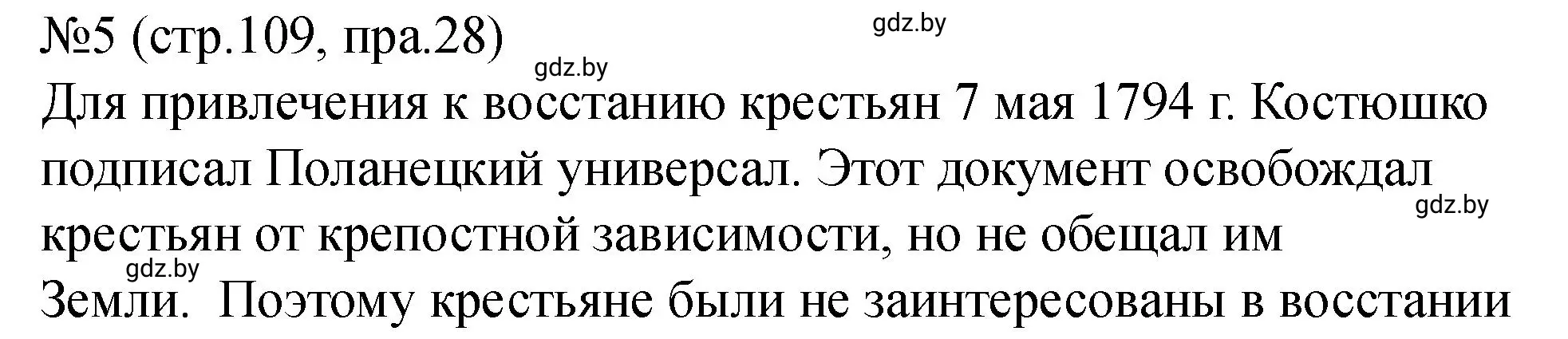 №5 (стр.109, пра.28)

gdz.by

gdz.by

Для привлечения к восстанию крестьян 7 мая 1794 г. Костюшко подписал Поланецкий универсал. Этот документ освобождал крестьян от крепостной зависимости, но не обещал им Земли. Поэтому крестьяне были не заинтересованы в восстании

gdz.by

gdz.by